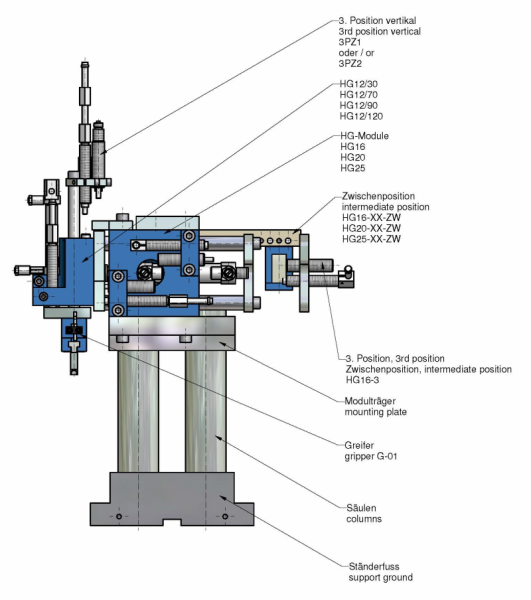 3. Position vertikal
3rd position vertical
3PZ1
oder / or
3PZ2

HG12/30
HG12/70
HG12/90
HG12/120

HG-Module
HG16
HG20
HG25

Zwischenposition
intermediate position
HG16-XX-ZW
HG20-XX-ZW
HG25-XX-ZW

3. Position, 3rd position
Zwischenposition, intermediate position
HG16-3

Modulträger
mounting plate

Greifer
gripper G-01

Säulen
columns

Ständerfuss
support ground